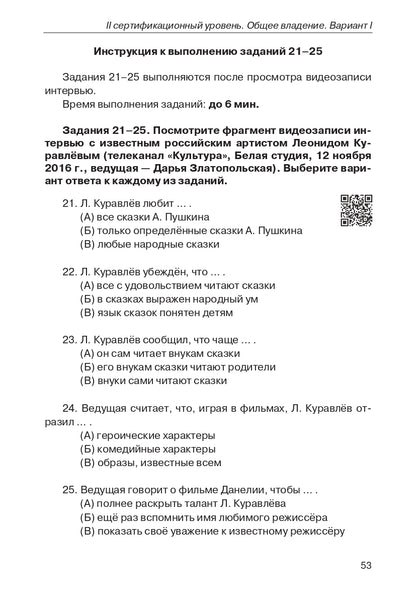 II сертификационный уровень. Общее владение. Вариант I

Инструкция к выполнению заданий 21–25

Задания 21–25 выполняются после просмотра видеозаписи интервью.
Время выполнения заданий: до 6 мин.

Задания 21–25. Посмотрите фрагмент видеозаписи интервью с известным российским артистом Леонидом Куравлёвым (телеканал «Культура», Белая студия, 12 ноября 2016 г., ведущая — Дарья Златопольская). Выберите вариант ответа к каждому из заданий.

21. Л. Куравлёв любит ... .
(А) все сказки А. Пушкина
(Б) только определённые сказки А. Пушкина
(В) любые народные сказки

22. Л. Куравлёв убеждён, что ... .
(А) все с удовольствием читают сказки
(Б) в сказках выражен народный ум
(В) язык сказок понятен детям

23. Л. Куравлёв сообщил, что чаще ... .
(А) он сам читает внукам сказки
(Б) его внукам сказки читают родители
(В) внуки сами читают сказки

24. Ведущая считает, что, играя в фильмах, Л. Куравлёв отразил ... .
(А) героические характеры
(Б) комедийные характеры
(В) образы, известные всем

25. Ведущая говорит о фильме Данелии, чтобы ... .
(А) полнее раскрыть талант Л. Куравлёва
(Б) ещё раз вспомнить имя любимого режиссёра
(В) показать своё уважение к известному режиссёру

53